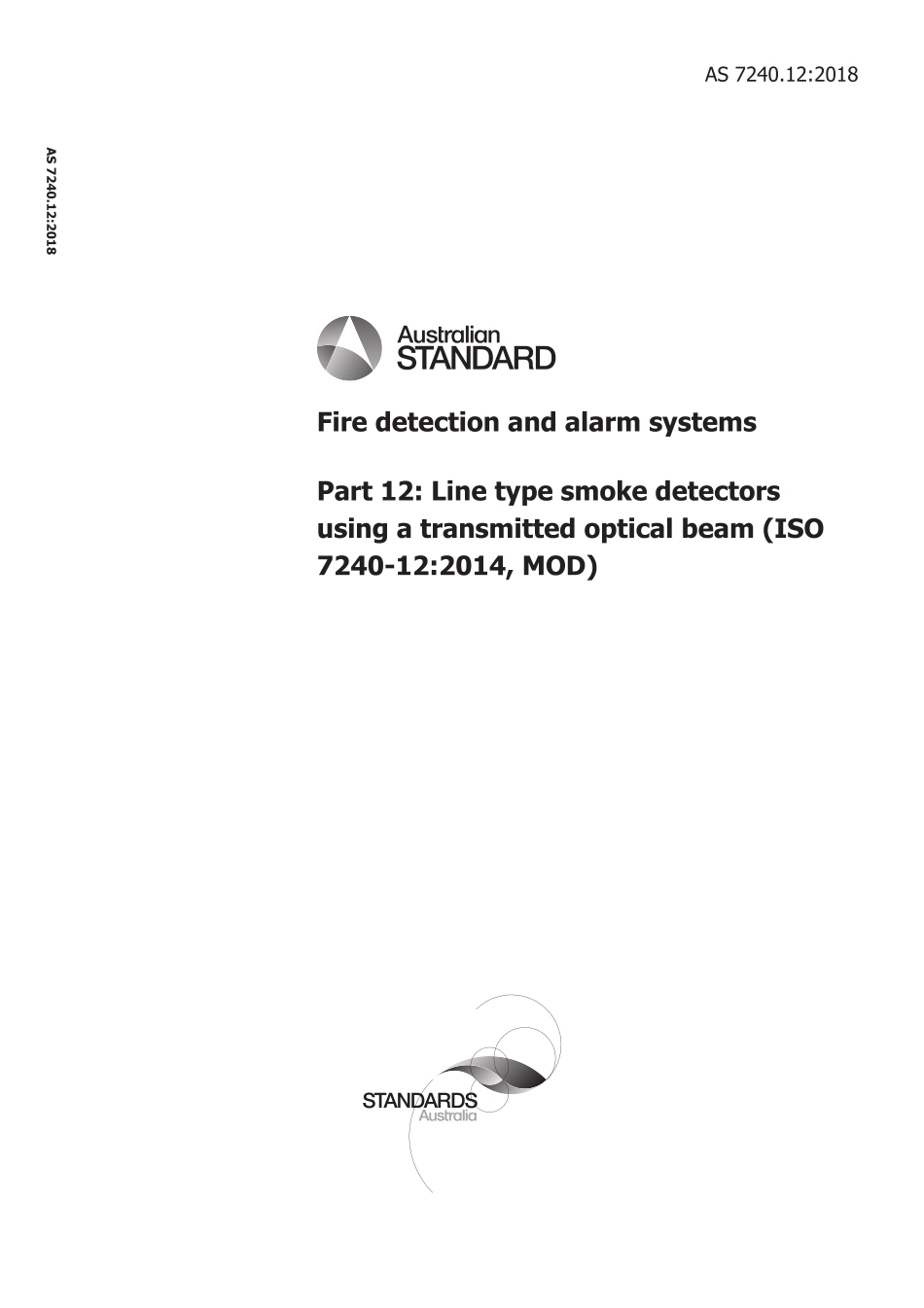 AS 7240.12:2018

AS 7240.12:2018

Australian STANDARD

Fire detection and alarm systems

Part 12: Line type smoke detectors using a transmitted optical beam (ISO 7240-12:2014, MOD)

STANDARDS Australia